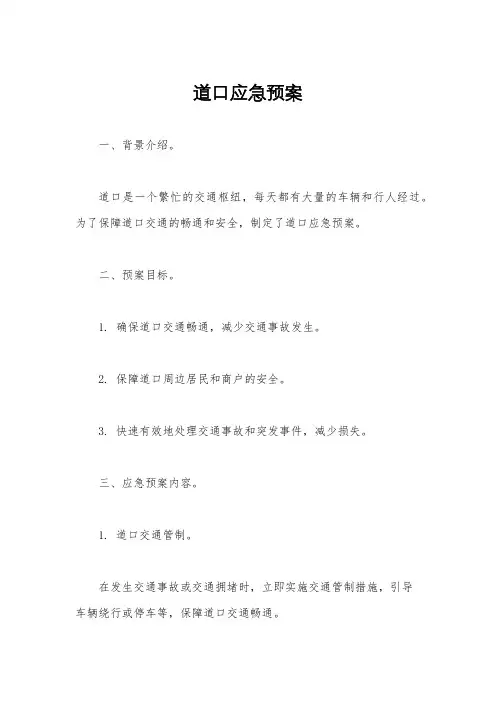 道口应急预案

一、背景介绍。

道口是一个繁忙的交通枢纽，每天都有大量的车辆和行人经过。为了保障道口交通的畅通和安全，制定了道口应急预案。

二、预案目标。

1. 确保道口交通畅通，减少交通事故发生。

2. 保障道口周边居民和商户的安全。

3. 快速有效地处理交通事故和突发事件，减少损失。

三、应急预案内容。

1. 道口交通管制。

在发生交通事故或交通拥堵时，立即实施交通管制措施，引导车辆绕行或停车等，保障道口交通畅通。